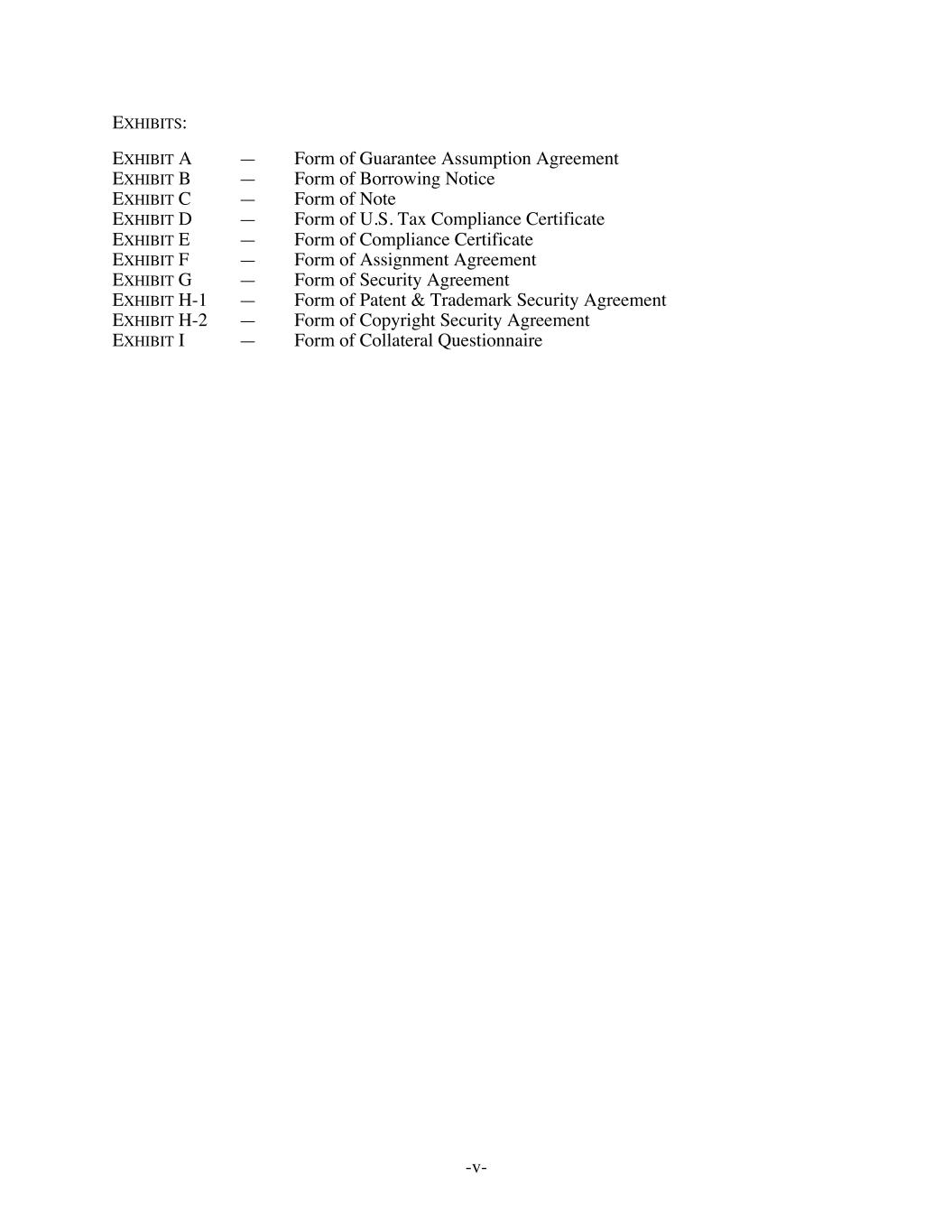 EXHIBITS:

EXHIBIT A — Form of Guarantee Assumption Agreement
EXHIBIT B — Form of Borrowing Notice
EXHIBIT C — Form of Note
EXHIBIT D — Form of U.S. Tax Compliance Certificate
EXHIBIT E — Form of Compliance Certificate
EXHIBIT F — Form of Assignment Agreement
EXHIBIT G — Form of Security Agreement
EXHIBIT H-1 — Form of Patent & Trademark Security Agreement
EXHIBIT H-2 — Form of Copyright Security Agreement
EXHIBIT I — Form of Collateral Questionnaire

-v-